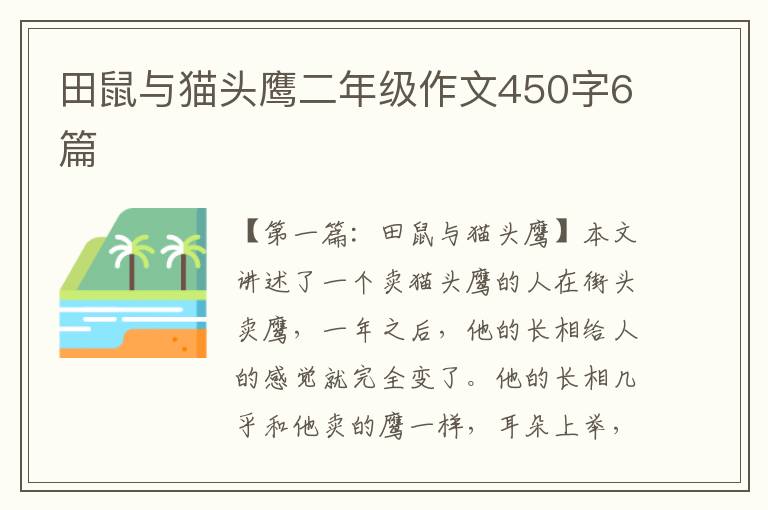 田鼠与猫头鹰二年级作文450字6篇

【第一篇：田鼠与猫头鹰】本文讲述了一个卖猫头鹰的人在街头卖鹰，一年之后，他的长相给人的感觉就完全变了。他的长相几乎和他卖的鹰一样，耳朵上举，